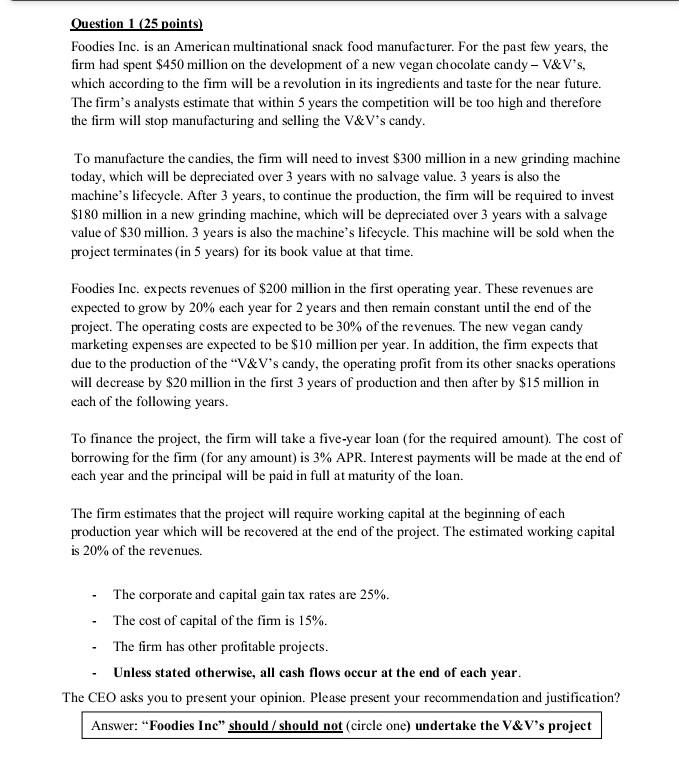 Question 1 (25 points)

Foodies Inc. is an American multinational snack food manufacturer. For the past few years, the firm had spent \$450 million on the development of a new vegan chocolate candy – V&V's, which according to the firm will be a revolution in its ingredients and taste for the near future. The firm's analysts estimate that within 5 years the competition will be too high and therefore the firm will stop manufacturing and selling the V&V's candy.

To manufacture the candies, the firm will need to invest \$300 million in a new grinding machine today, which will be depreciated over 3 years with no salvage value. 3 years is also the machine's lifecycle. After 3 years, to continue the production, the firm will be required to invest \$180 million in a new grinding machine, which will be depreciated over 3 years with a salvage value of \$30 million. 3 years is also the machine's lifecycle. This machine will be sold when the project terminates (in 5 years) for its book value at that time.

Foodies Inc. expects revenues of \$200 million in the first operating year. These revenues are expected to grow by 20% each year for 2 years and then remain constant until the end of the project. The operating costs are expected to be 30% of the revenues. The new vegan candy marketing expenses are expected to be \$10 million per year. In addition, the firm expects that due to the production of the "V&V's candy, the operating profit from its other snacks operations will decrease by \$20 million in the first 3 years of production and then after by \$15 million in each of the following years.

To finance the project, the firm will take a five-year loan (for the required amount). The cost of borrowing for the firm (for any amount) is 3% APR. Interest payments will be made at the end of each year and the principal will be paid in full at maturity of the loan.

The firm estimates that the project will require working capital at the beginning of each production year which will be recovered at the end of the project. The estimated working capital is 20% of the revenues.

- The corporate and capital gain tax rates are 25%.
- The cost of capital of the firm is 15%.
- The firm has other profitable projects.
- Unless stated otherwise, all cash flows occur at the end of each year.

The CEO asks you to present your opinion. Please present your recommendation and justification?

Answer: "Foodies Inc" should / should not (circle one) undertake the V&V's project